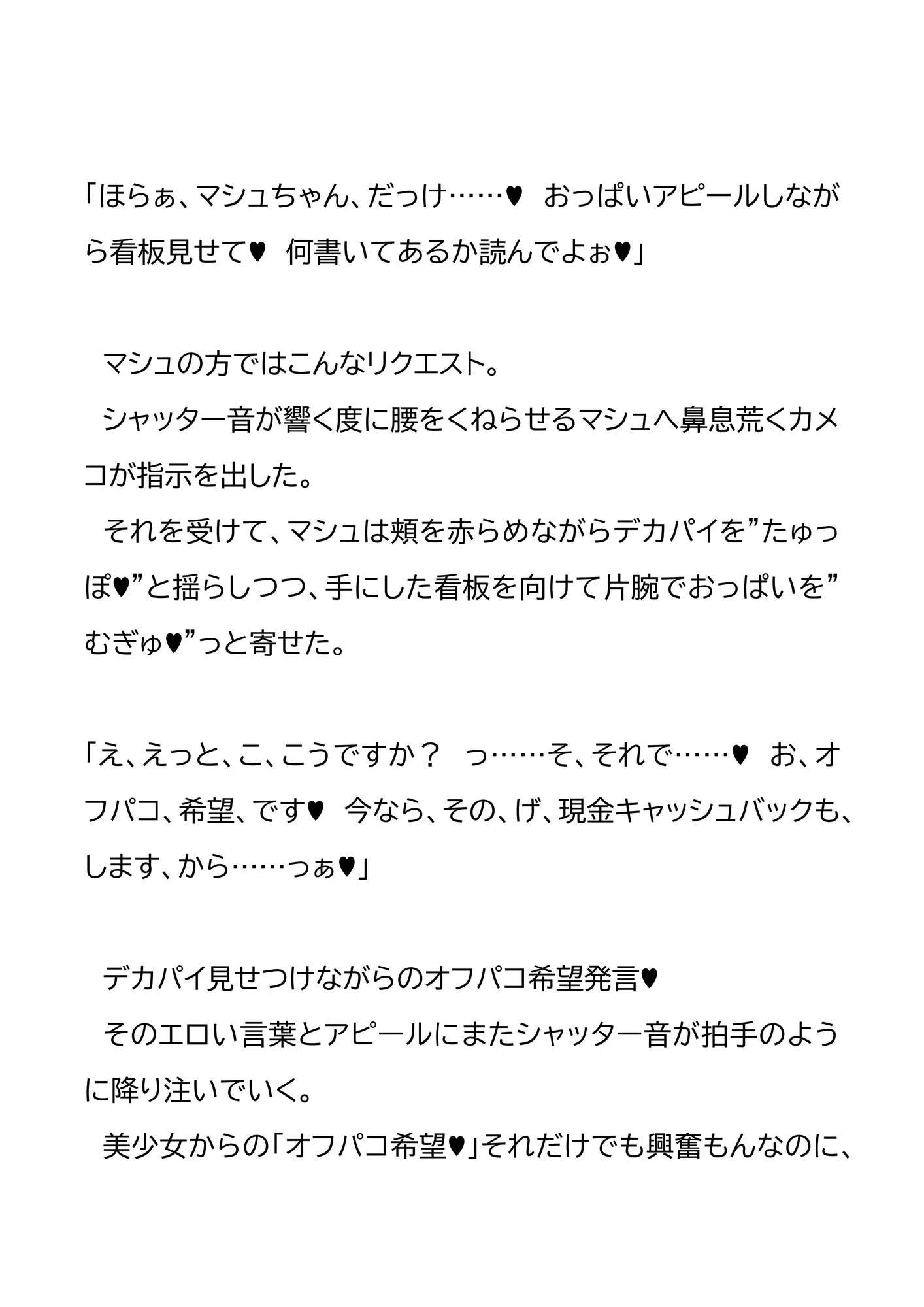 「ほらぁ、マシュちゃん、だっけ……♥　おっぱいアピールしながら看板見せて♥　何書いてあるか読んでよぉ♥」

　マシュの方ではこんなリクエスト。
　シャッター音が響く度に腰をくねらせるマシュへ鼻息荒くカメコが指示を出した。
　それを受けて、マシュは頬を赤らめながらデカパイを”たゅっぽ♥”と揺らしつつ、手にした看板を向けて片腕でおっぱいを”むぎゅ♥”っと寄せた。

「え、えっと、こ、こうですか？　っ……そ、それで……♥　お、オフパコ、希望、です♥　今なら、その、げ、現金キャッシュバックも、します、から……っぁ♥」

　デカパイ見せつけながらのオフパコ希望発言♥
　そのエロい言葉とアピールにまたシャッター音が拍手のように降り注いでいく。
　美少女からの「オフパコ希望♥」それだけでも興奮もんなのに、